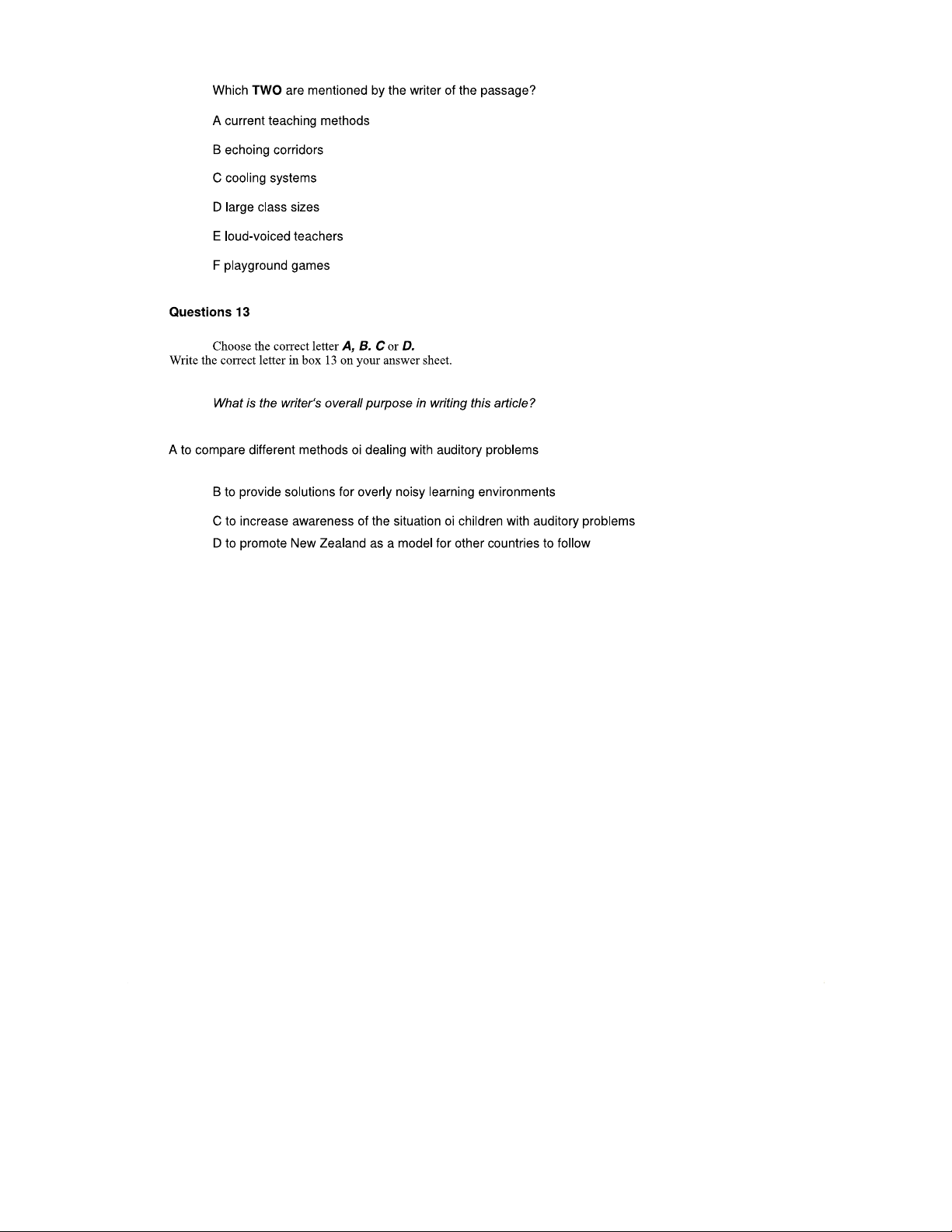 Which TWO are mentioned by the writer of the passage?

A current teaching methods

B echoing corridors

C cooling systems

D large class sizes

E loud-voiced teachers

F playground games

Questions 13

Choose the correct letter A, B. C or D.
Write the correct letter in box 13 on your answer sheet.

What is the writer's overall purpose in writing this article?

A to compare different methods oi dealing with auditory problems

B to provide solutions for overly noisy learning environments

C to increase awareness of the situation oi children with auditory problems

D to promote New Zealand as a model for other countries to follow